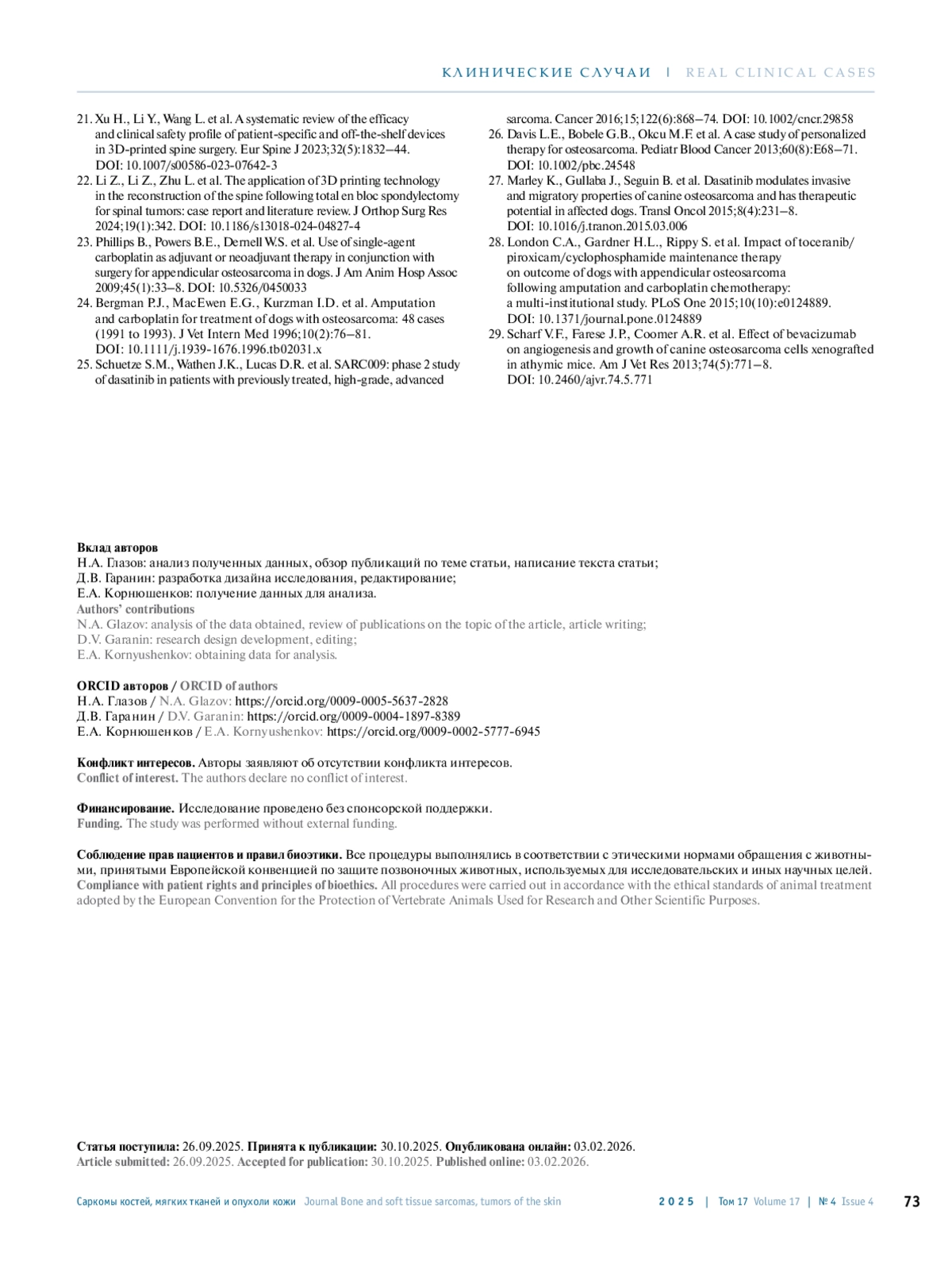 КЛИНИЧЕСКИЕ СЛУЧАИ | REAL CLINICAL CASES

21. Xu H., Li Y., Wang L. et al. A systematic review of the efficacy and clinical safety profile of patient-specific and off-the-shelf devices in 3D-printed spine surgery. Eur Spine J 2023;32(5):1832–44. DOI: 10.1007/s00586-023-07642-3
22. Li Z., Li Z., Zhu L. et al. The application of 3D printing technology in the reconstruction of the spine following total en bloc spondylectomy for spinal tumors: case report and literature review. J Orthop Surg Res 2024;19(1):342. DOI: 10.1186/s13018-024-04827-4
23. Phillips B., Powers B.E., Dernell W.S. et al. Use of single-agent carboplatin as adjuvant or neoadjuvant therapy in conjunction with surgery for appendicular osteosarcoma in dogs. J Am Anim Hosp Assoc 2009;45(1):33–8. DOI: 10.5326/0450033
24. Bergman P.J., MacEwen E.G., Kurzman I.D. et al. Amputation and carboplatin for treatment of dogs with osteosarcoma: 48 cases (1991 to 1993). J Vet Intern Med 1996;10(2):76–81. DOI: 10.1111/j.1939-1676.1996.tb02031.x
25. Schuetze S.M., Wathen J.K., Lucas D.R. et al. SARC009: phase 2 study of dasatinib in patients with previously treated, high-grade, advanced sarcoma. Cancer 2016;15;122(6):868–74. DOI: 10.1002/cncr.29858
26. Davis L.E., Bobele G.B., Okcu M.F. et al. A case study of personalized therapy for osteosarcoma. Pediatr Blood Cancer 2013;60(8):E68–71. DOI: 10.1002/pbc.24548
27. Marley K., Gullaba J., Seguin B. et al. Dasatinib modulates invasive and migratory properties of canine osteosarcoma and has therapeutic potential in affected dogs. Transl Oncol 2015;8(4):231–8. DOI: 10.1016/j.tranon.2015.03.006
28. London C.A., Gardner H.L., Rippy S. et al. Impact of toceranib/piroxicam/cyclophosphamide maintenance therapy on outcome of dogs with appendicular osteosarcoma following amputation and carboplatin chemotherapy: a multi-institutional study. PLoS One 2015;10(10):e0124889. DOI: 10.1371/journal.pone.0124889
29. Scharf V.F., Farese J.P., Coomer A.R. et al. Effect of bevacizumab on angiogenesis and growth of canine osteosarcoma cells xenografted in athymic mice. Am J Vet Res 2013;74(5):771–8. DOI: 10.2460/ajvr.74.5.771

Вклад авторов
Н.А. Глазов: анализ полученных данных, обзор публикаций по теме статьи, написание текста статьи;
Д.В. Гаранин: разработка дизайна исследования, редактирование;
Е.А. Корнюшенков: получение данных для анализа.
Authors' contributions
N.A. Glazov: analysis of the data obtained, review of publications on the topic of the article, article writing;
D.V. Garanin: research design development, editing;
E.A. Kornyushenkov: obtaining data for analysis.

ORCID авторов / ORCID of authors
Н.А. Глазов / N.A. Glazov: https://orcid.org/0009-0005-5637-2828
Д.В. Гаранин / D.V. Garanin: https://orcid.org/0009-0004-1897-8389
Е.А. Корнюшенков / E.A. Kornyushenkov: https://orcid.org/0009-0002-5777-6945

Конфликт интересов. Авторы заявляют об отсутствии конфликта интересов.
Conflict of interest. The authors declare no conflict of interest.

Финансирование. Исследование проведено без спонсорской поддержки.
Funding. The study was performed without external funding.

Соблюдение прав пациентов и правил биоэтики. Все процедуры выполнялись в соответствии с этическими нормами обращения с животными, принятыми Европейской конвенцией по защите позвоночных животных, используемых для исследовательских и иных научных целей.
Compliance with patient rights and principles of bioethics. All procedures were carried out in accordance with the ethical standards of animal treatment adopted by the European Convention for the Protection of Vertebrate Animals Used for Research and Other Scientific Purposes.

Статья поступила: 26.09.2025. Принята к публикации: 30.10.2025. Опубликована онлайн: 03.02.2026.
Article submitted: 26.09.2025. Accepted for publication: 30.10.2025. Published online: 03.02.2026.

Саркомы костей, мягких тканей и опухоли кожи Journal Bone and soft tissue sarcomas, tumors of the skin 2025 | Том 17 Volume 17 | № 4 Issue 4 73